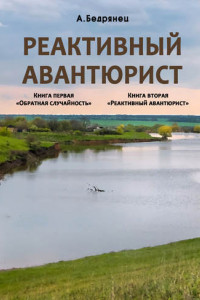 А.Бедрянец

РЕАКТИВНЫЙ АВАНТЮРИСТ

Книга первая
«Обратная случайность»

Книга вторая
«Реактивный авантюрист»